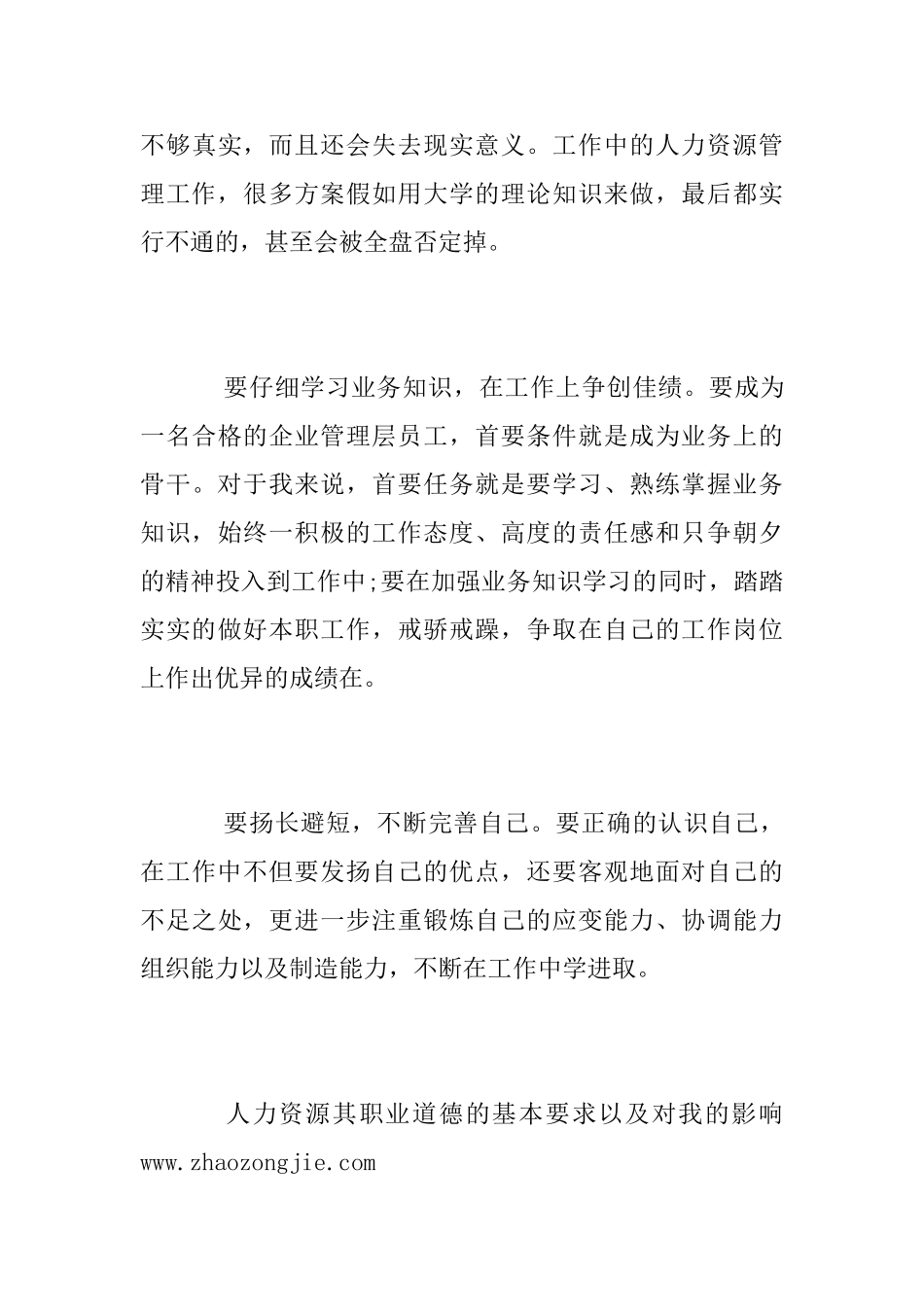 不够真实，而且还会失去现实意义。工作中的人力资源管理工作，很多方案假如用大学的理论知识来做，最后都实行不通的，甚至会被全盘否定掉。

要仔细学习业务知识，在工作上争创佳绩。要成为一名合格的企业管理层员工，首要条件就是成为业务上的骨干。对于我来说，首要任务就是要学习、熟练掌握业务知识，始终一积极的工作态度、高度的责任感和只争朝夕的精神投入到工作中;要在加强业务知识学习的同时，踏踏实实的做好本职工作，戒骄戒躁，争取在自己的工作岗位上作出优异的成绩在。

要扬长避短，不断完善自己。要正确的认识自己，在工作中不但要发扬自己的优点，还要客观地面对自己的不足之处，更进一步注重锻炼自己的应变能力、协调能力组织能力以及制造能力，不断在工作中学进取。

人力资源其职业道德的基本要求以及对我的影响

www.zhaozongjie.com